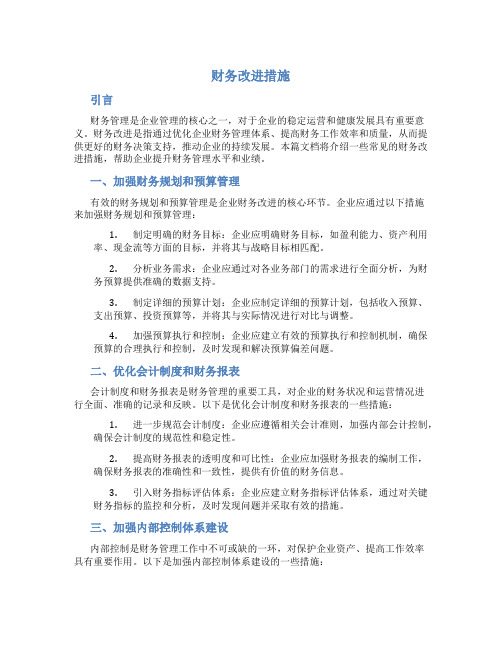 财务改进措施

引言

财务管理是企业管理的核心之一，对于企业的稳定运营和健康发展具有重要意义。财务改进是指通过优化企业财务管理体系、提高财务工作效率和质量，从而提供更好的财务决策支持，推动企业的持续发展。本篇文档将介绍一些常见的财务改进措施，帮助企业提升财务管理水平和业绩。

一、加强财务规划和预算管理

有效的财务规划和预算管理是企业财务改进的核心环节。企业应通过以下措施来加强财务规划和预算管理：

1. 制定明确的财务目标：企业应明确财务目标，如盈利能力、资产利用率、现金流等方面的目标，并将其与战略目标相匹配。

2. 分析业务需求：企业应通过对各业务部门的需求进行全面分析，为财务预算提供准确的数据支持。

3. 制定详细的预算计划：企业应制定详细的预算计划，包括收入预算、支出预算、投资预算等，并将其与实际情况进行对比与调整。

4. 加强预算执行和控制：企业应建立有效的预算执行和控制机制，确保预算的合理执行和控制，及时发现和解决预算偏差问题。

二、优化会计制度和财务报表

会计制度和财务报表是财务管理的重要工具，对企业的财务状况和运营情况进行全面、准确的记录和反映。以下是优化会计制度和财务报表的一些措施：

1. 进一步规范会计制度：企业应遵循相关会计准则，加强内部会计控制，确保会计制度的规范性和稳定性。

2. 提高财务报表的透明度和可比性：企业应加强财务报表的编制工作，确保财务报表的准确性和一致性，提供有价值的财务信息。

3. 引入财务指标评估体系：企业应建立财务指标评估体系，通过对关键财务指标的监控和分析，及时发现问题并采取有效的措施。

三、加强内部控制体系建设

内部控制是财务管理工作中不可或缺的一环，对保护企业资产、提高工作效率具有重要作用。以下是加强内部控制体系建设的一些措施：